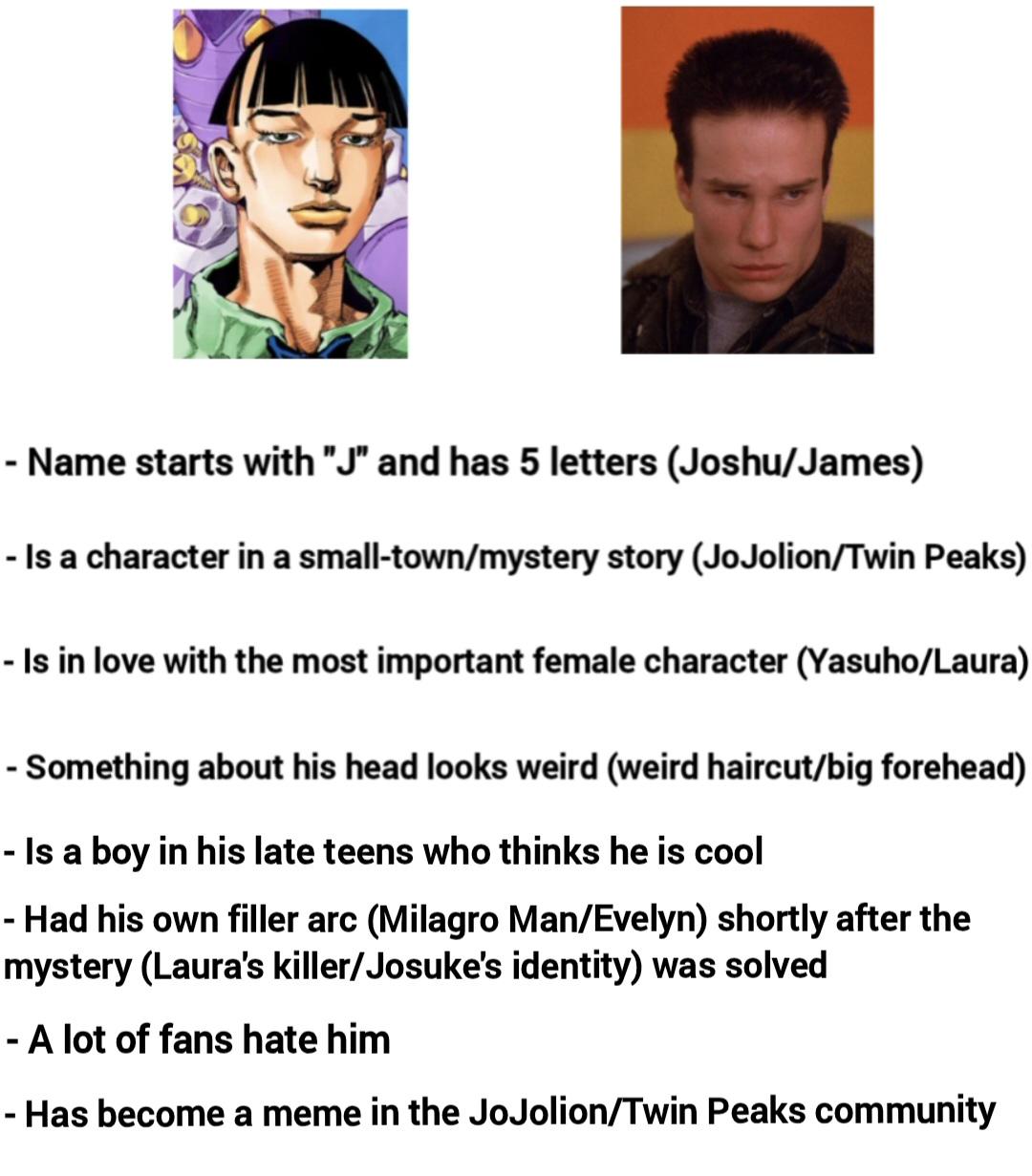 - Name starts with "J" and has 5 letters (Joshu/James)

- Is a character in a small-town/mystery story (JoJolion/Twin Peaks)

- Is in love with the most important female character (Yasuho/Laura)

- Something about his head looks weird (weird haircut/big forehead)

- Is a boy in his late teens who thinks he is cool

- Had his own filler arc (Milagro Man/Evelyn) shortly after the mystery (Laura's killer/Josuke's identity) was solved

- A lot of fans hate him

- Has become a meme in the JoJolion/Twin Peaks community